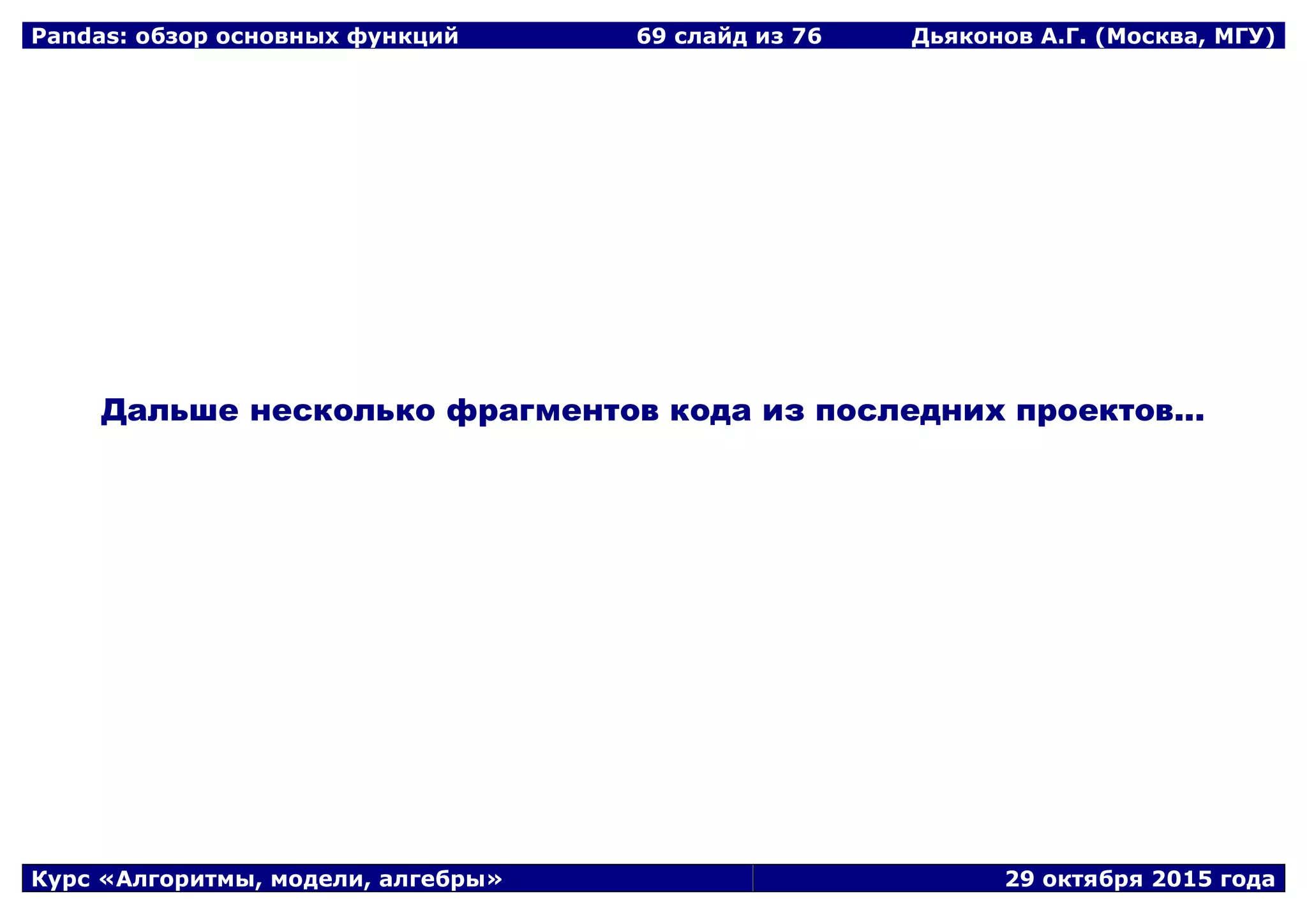 Pandas: обзор основных функций 69 слайд из 76 Дьяконов А.Г. (Москва, МГУ)

Дальше несколько фрагментов кода из последних проектов…

Курс «Алгоритмы, модели, алгебры» 29 октября 2015 года